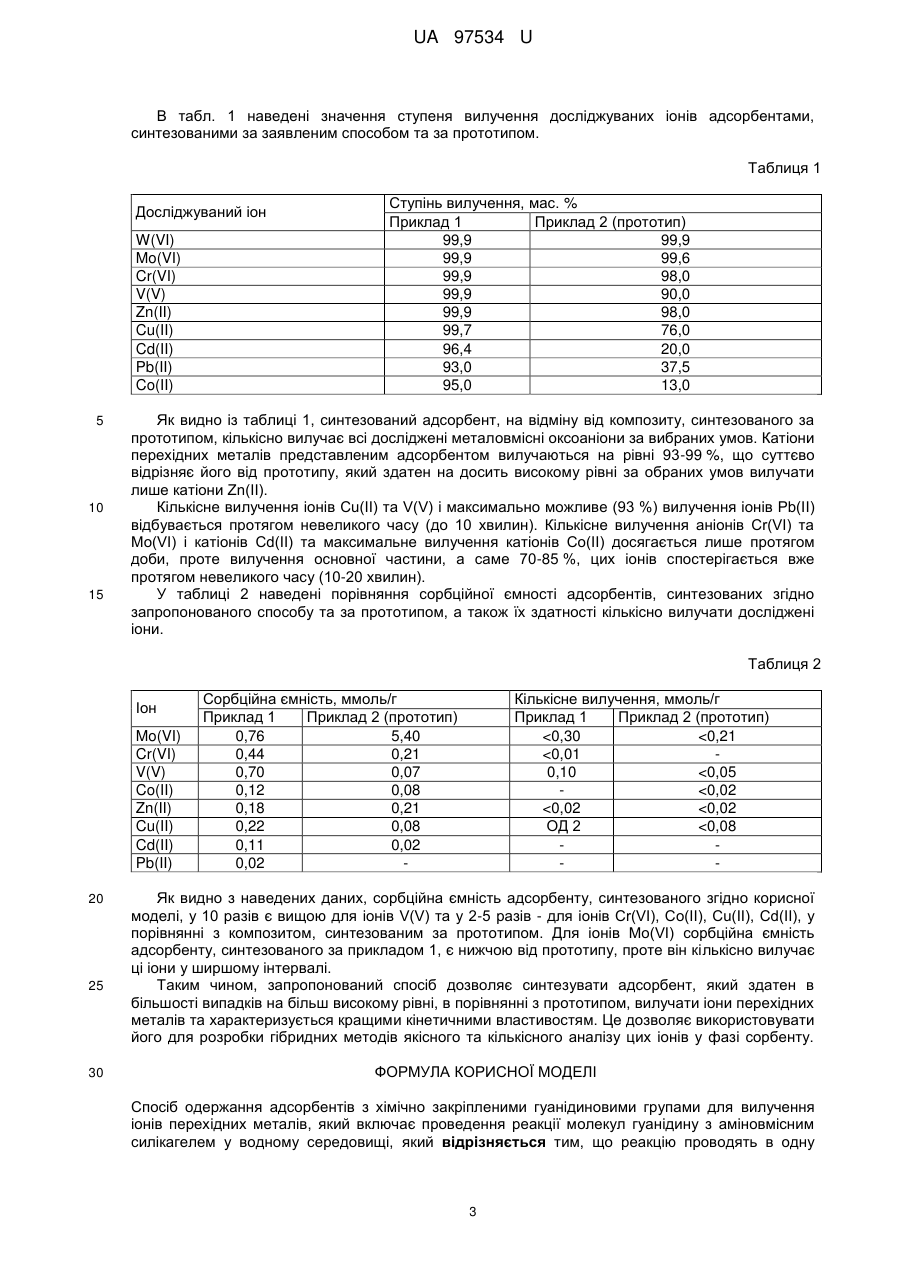 UA 97534 U

В табл. 1 наведені значення ступеня вилучення досліджуваних іонів адсорбентами, синтезованими за заявленим способом та за прототипом.

Таблиця 1

| Досліджуваний іон | Ступінь вилучення, мас. % | |
|---|---|---|
| | Приклад 1 | Приклад 2 (прототип) |
| W(VI) | 99,9 | 99,9 |
| Mo(VI) | 99,9 | 99,6 |
| Cr(VI) | 99,9 | 98,0 |
| V(V) | 99,9 | 90,0 |
| Zn(II) | 99,9 | 98,0 |
| Cu(II) | 99,7 | 76,0 |
| Cd(II) | 96,4 | 20,0 |
| Pb(II) | 93,0 | 37,5 |
| Co(II) | 95,0 | 13,0 |

5 Як видно із таблиці 1, синтезований адсорбент, на відміну від композиту, синтезованого за прототипом, кількісно вилучає всі досліджені металовмісні оксоаніони за вибраних умов. Катіони перехідних металів представленим адсорбентом вилучаються на рівні 93-99 %, що суттєво відрізняє його від прототипу, який здатен на досить високому рівні за обраних умов вилучати лише катіони Zn(II).

10 Кількісне вилучення іонів Cu(II) та V(V) і максимально можливе (93 %) вилучення іонів Pb(II) відбувається протягом невеликого часу (до 10 хвилин). Кількісне вилучення аніонів Cr(VI) та Mo(VI) і катіонів Cd(II) та максимальне вилучення катіонів Co(II) досягається лише протягом доби, проте вилучення основної частини, а саме 70-85 %, цих іонів спостерігається вже протягом невеликого часу (10-20 хвилин).

15 У таблиці 2 наведені порівняння сорбційної ємності адсорбентів, синтезованих згідно запропонованого способу та за прототипом, а також їх здатності кількісно вилучати досліджені іони.

Таблиця 2

| Іон | Сорбційна ємність, ммоль/г | | Кількісне вилучення, ммоль/г | |
|---|---|---|---|---|
| | Приклад 1 | Приклад 2 (прототип) | Приклад 1 | Приклад 2 (прототип) |
| Mo(VI) | 0,76 | 5,40 | <0,30 | <0,21 |
| Cr(VI) | 0,44 | 0,21 | <0,01 | - |
| V(V) | 0,70 | 0,07 | 0,10 | <0,05 |
| Co(II) | 0,12 | 0,08 | - | <0,02 |
| Zn(II) | 0,18 | 0,21 | <0,02 | <0,02 |
| Cu(II) | 0,22 | 0,08 | ОД 2 | <0,08 |
| Cd(II) | 0,11 | 0,02 | - | - |
| Pb(II) | 0,02 | - | - | - |

20 Як видно з наведених даних, сорбційна ємність адсорбенту, синтезованого згідно корисної моделі, у 10 разів є вищою для іонів V(V) та у 2-5 разів - для іонів Cr(VI), Co(II), Cu(II), Cd(II), у порівнянні з композитом, синтезованим за прототипом. Для іонів Mo(VI) сорбційна ємність адсорбенту, синтезованого за прикладом 1, є нижчою від прототипу, проте він кількісно вилучає ці іони у ширшому інтервалі.

25 Таким чином, запропонований спосіб дозволяє синтезувати адсорбент, який здатен в більшості випадків на більш високому рівні, в порівнянні з прототипом, вилучати іони перехідних металів та характеризується кращими кінетичними властивостям. Це дозволяє використовувати його для розробки гібридних методів якісного та кількісного аналізу цих іонів у фазі сорбенту.

30 ФОРМУЛА КОРИСНОЇ МОДЕЛІ

Спосіб одержання адсорбентів з хімічно закріпленими гуанідиновими групами для вилучення іонів перехідних металів, який включає проведення реакції молекул гуанідину з аміновмісним силікагелем у водному середовищі, який відрізняється тим, що реакцію проводять в одну

3